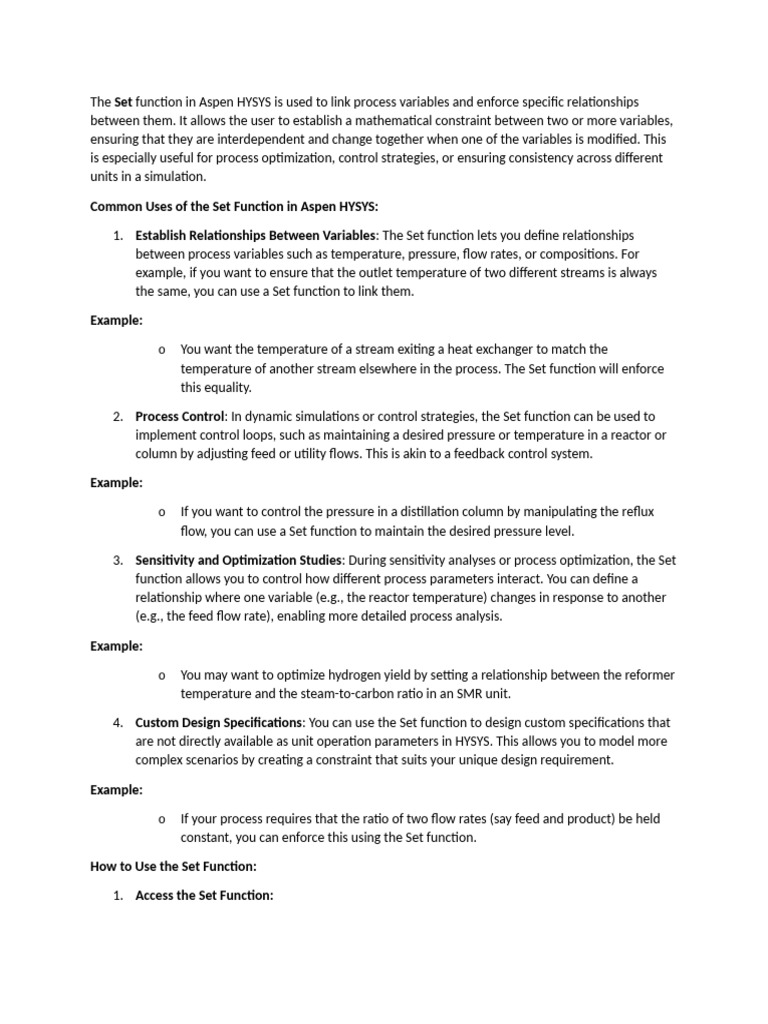 The Set function in Aspen HYSYS is used to link process variables and enforce specific relationships between them. It allows the user to establish a mathematical constraint between two or more variables, ensuring that they are interdependent and change together when one of the variables is modified. This is especially useful for process optimization, control strategies, or ensuring consistency across different units in a simulation.

Common Uses of the Set Function in Aspen HYSYS:

1. Establish Relationships Between Variables: The Set function lets you define relationships between process variables such as temperature, pressure, flow rates, or compositions. For example, if you want to ensure that the outlet temperature of two different streams is always the same, you can use a Set function to link them.

Example:

o You want the temperature of a stream exiting a heat exchanger to match the temperature of another stream elsewhere in the process. The Set function will enforce this equality.

2. Process Control: In dynamic simulations or control strategies, the Set function can be used to implement control loops, such as maintaining a desired pressure or temperature in a reactor or column by adjusting feed or utility flows. This is akin to a feedback control system.

Example:

o If you want to control the pressure in a distillation column by manipulating the reflux flow, you can use a Set function to maintain the desired pressure level.

3. Sensitivity and Optimization Studies: During sensitivity analyses or process optimization, the Set function allows you to control how different process parameters interact. You can define a relationship where one variable (e.g., the reactor temperature) changes in response to another (e.g., the feed flow rate), enabling more detailed process analysis.

Example:

o You may want to optimize hydrogen yield by setting a relationship between the reformer temperature and the steam-to-carbon ratio in an SMR unit.

4. Custom Design Specifications: You can use the Set function to design custom specifications that are not directly available as unit operation parameters in HYSYS. This allows you to model more complex scenarios by creating a constraint that suits your unique design requirement.

Example:

o If your process requires that the ratio of two flow rates (say feed and product) be held constant, you can enforce this using the Set function.

How to Use the Set Function:

1. Access the Set Function: